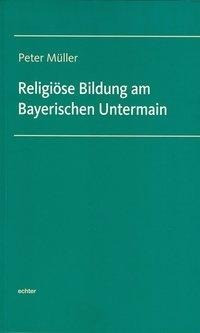 Peter Müller

Religiöse Bildung am Bayerischen Untermain

echter